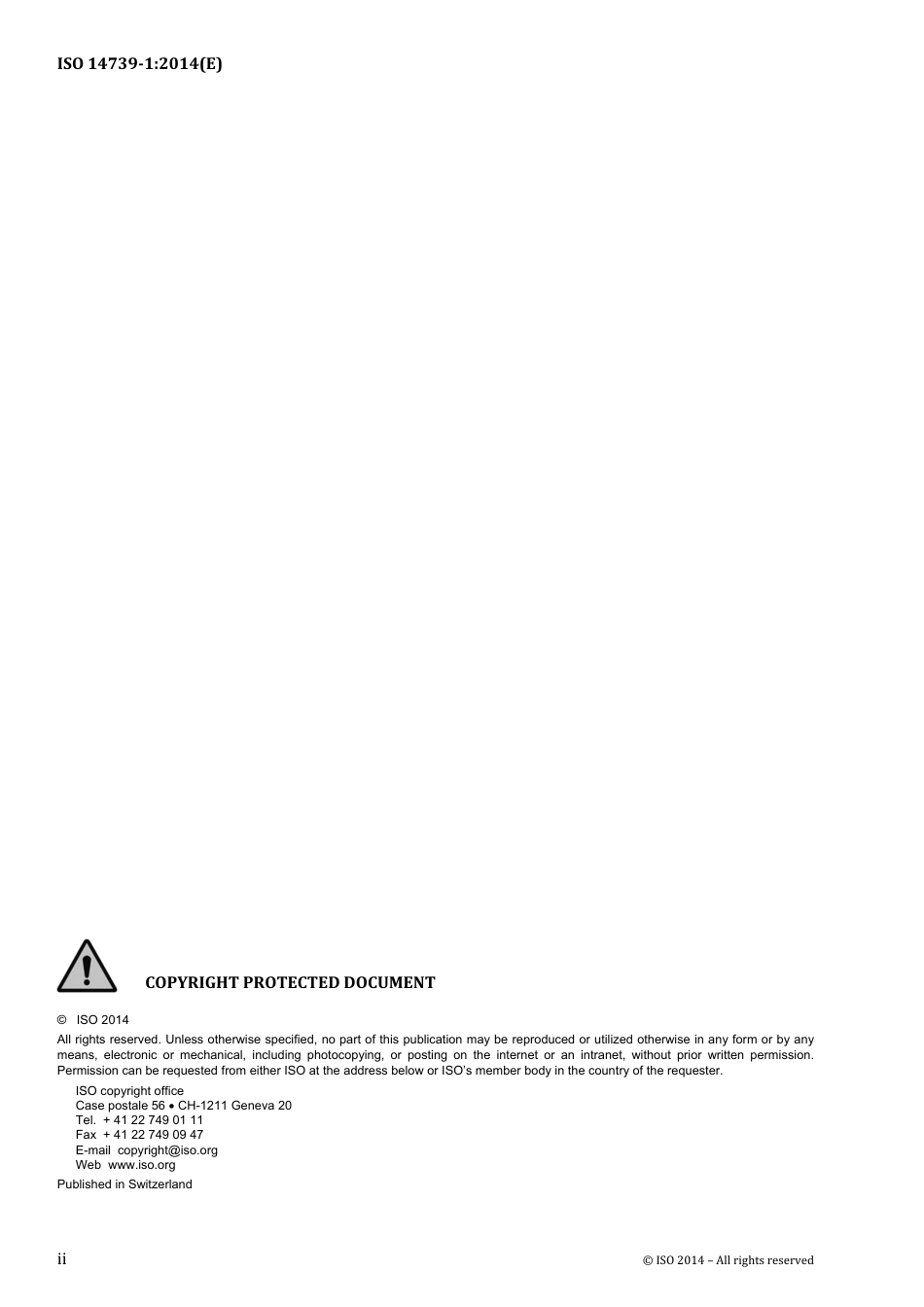 ISO 14739-1:2014(E)

COPYRIGHT PROTECTED DOCUMENT

© ISO 2014

All rights reserved. Unless otherwise specified, no part of this publication may be reproduced or utilized otherwise in any form or by any means, electronic or mechanical, including photocopying, or posting on the internet or an intranet, without prior written permission. Permission can be requested from either ISO at the address below or ISO's member body in the country of the requester.

ISO copyright office
Case postale 56 • CH-1211 Geneva 20
Tel. + 41 22 749 01 11
Fax + 41 22 749 09 47
E-mail copyright@iso.org
Web www.iso.org

Published in Switzerland

ii

© ISO 2014 – All rights reserved